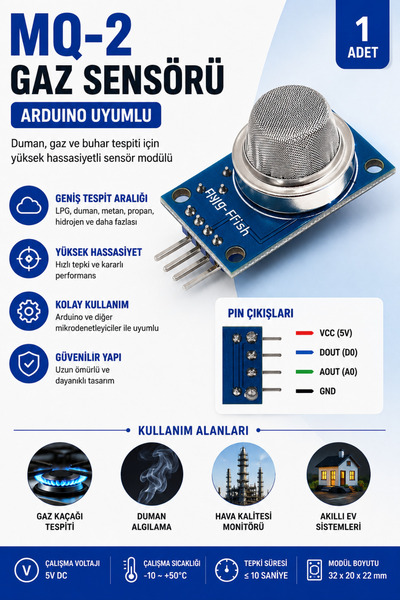 MQ-2
GAZ SENSÖRÜ

1
ADET

ARDUINO UYUMLU

Duman, gaz ve buhar tespiti için yüksek hassasiyetli sensör modülü

Flyig-FFish

GENİŞ TESPİT ARALIĞI
LPG, duman, metan, propan, hidrojen ve daha fazlası

YÜKSEK HASSASİYET
Hızlı tepki ve kararlı performans

KOLAY KULLANIM
Arduino ve diğer mikrodenetleyiciler ile uyumlu

GÜVENİLİR YAPI
Uzun ömürlü ve dayanıklı tasarım

PIN ÇIKIŞLARI
VCC (5V)
DOUT (D0)
AOUT (A0)
GND

KULLANIM ALANLARI

GAZ KAÇAĞI TESPİTİ

DUMAN ALGILAMA

HAVA KALİTESİ MONİTÖRÜ

AKILLI EV SİSTEMLERİ

V
ÇALIŞMA VOLTAJI
5V DC

ÇALIŞMA SICAKLIĞI
-10 ~ +50°C

TEPKİ SÜRESİ
≤ 10 SANİYE

MODÜL BOYUTU
32 x 20 x 22 mm